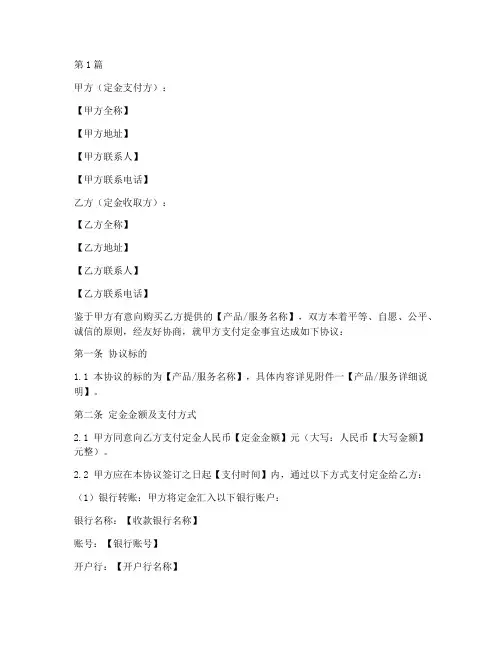 第1篇

甲方（定金支付方）：

【甲方全称】

【甲方地址】

【甲方联系人】

【甲方联系电话】

乙方（定金收取方）：

【乙方全称】

【乙方地址】

【乙方联系人】

【乙方联系电话】

鉴于甲方有意向购买乙方提供的【产品/服务名称】，双方本着平等、自愿、公平、诚信的原则，经友好协商，就甲方支付定金事宜达成如下协议：

第一条 协议标的

1.1 本协议的标的为【产品/服务名称】，具体内容详见附件一【产品/服务详细说明】。

第二条 定金金额及支付方式

2.1 甲方同意向乙方支付定金人民币【定金金额】元（大写：人民币【大写金额】元整）。

2.2 甲方应在本协议签订之日起【支付时间】内，通过以下方式支付定金给乙方：

（1）银行转账：甲方将定金汇入以下银行账户：

银行名称：【收款银行名称】

账号：【银行账号】

开户行：【开户行名称】